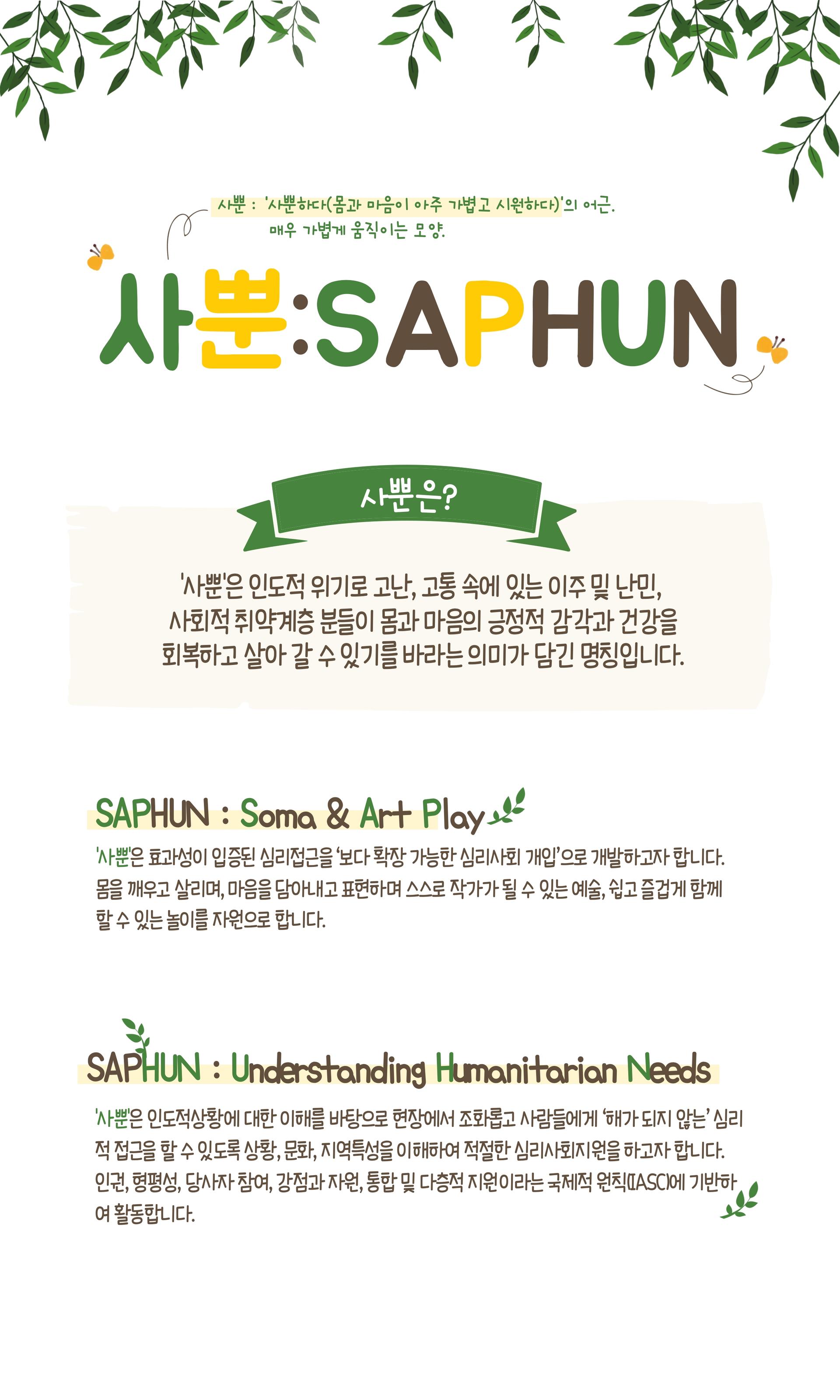 사뿐 : '사뿐하다(몸과 마음이 아주 가볍고 시원하다)'의 어근.
매우 가볍게 움직이는 모양.

사뿐:SAPHUN

사뿐은?

'사뿐'은 인도적 위기로 고난, 고통 속에 있는 이주 및 난민, 사회적 취약계층 분들이 몸과 마음의 긍정적 감각과 건강을 회복하고 살아 갈 수 있기를 바라는 의미가 담긴 명칭입니다.

SAPHUN : Soma & Art Play

'사뿐'은 효과성이 입증된 심리접근을 '보다 확장 가능한 심리사회 개입'으로 개발하고자 합니다. 몸을 깨우고 살리며, 마음을 담아내고 표현하며 스스로 작가가 될 수 있는 예술, 쉽고 즐겁게 함께 할 수 있는 놀이를 자원으로 합니다.

SAPHUN : Understanding Humanitarian Needs

'사뿐'은 인도적상황에 대한 이해를 바탕으로 현장에서 조화롭고 사람들에게 '해가 되지 않는' 심리적 접근을 할 수 있도록 상황, 문화, 지역특성을 이해하여 적절한 심리사회지원을 하고자 합니다. 인권, 형평성, 당사자 참여, 강점과 자원, 통합 및 다층적 지원이라는 국제적 원칙(IASC)에 기반하여 활동합니다.